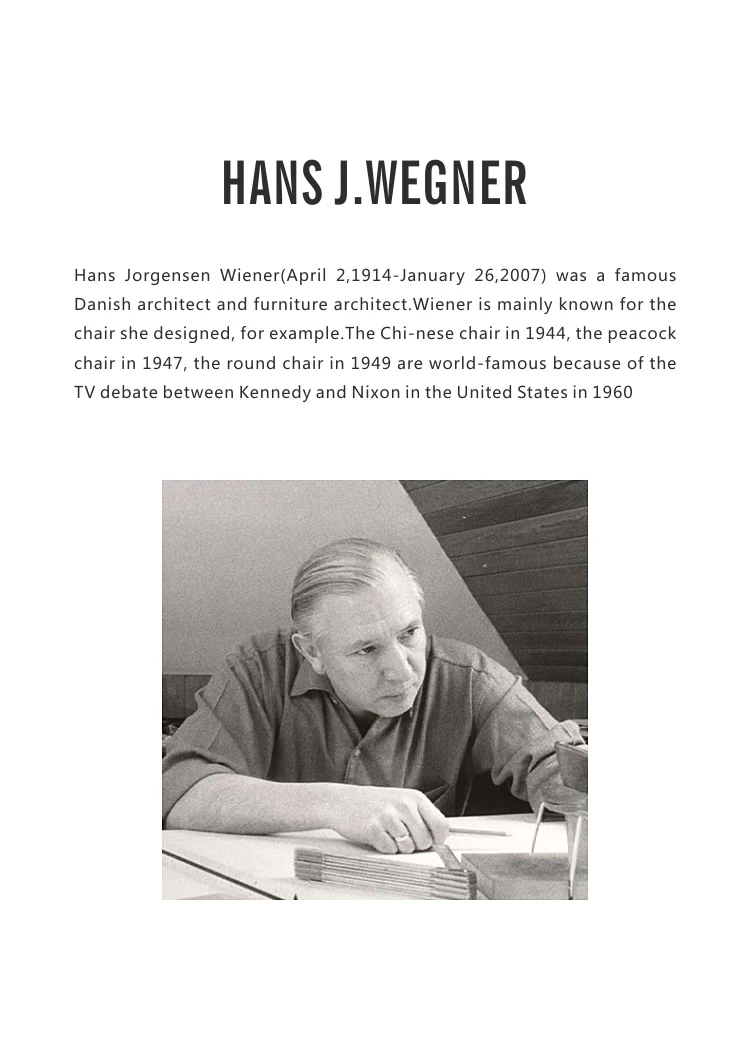 HANS J.WEGNER

Hans Jorgensen Wiener(April 2,1914-January 26,2007) was a famous Danish architect and furniture architect.Wiener is mainly known for the chair she designed, for example.The Chi-nese chair in 1944, the peacock chair in 1947, the round chair in 1949 are world-famous because of the TV debate between Kennedy and Nixon in the United States in 1960